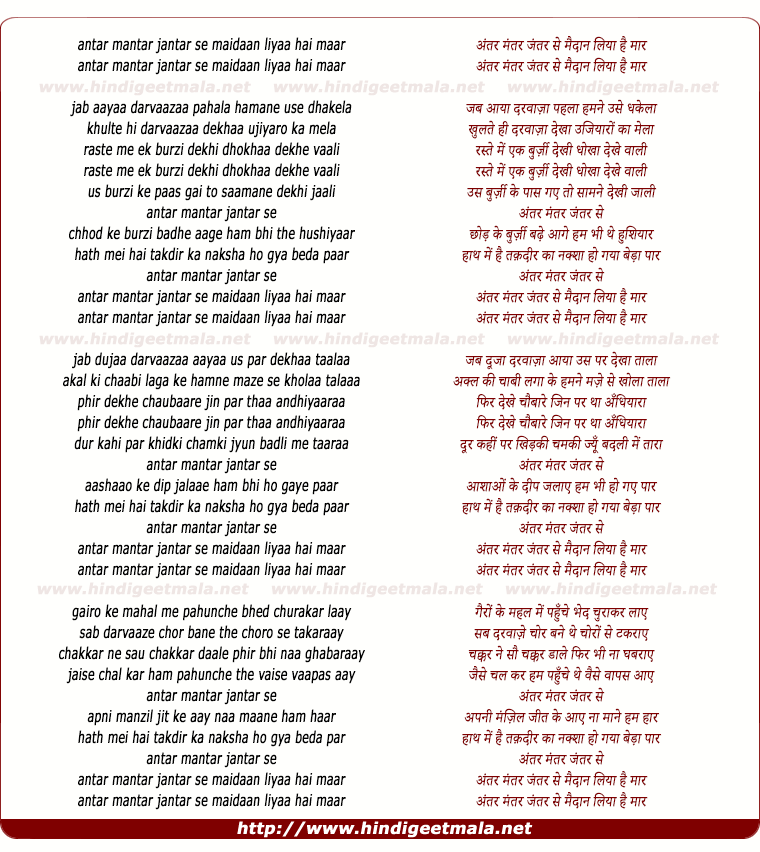 antar mantar jantar se maidaan liyaa hai maar
antar mantar jantar se maidaan liyaa hai maar

www.hindigeetmala.net www.hindigeetmala.net www.hindigeetmala.net

jab aayaa darvaazaa pahala hamane use dhakela
khulte hi darvaazaa dekhaa ujiyaro ka mela
raste me ek burzi dekhi dhokhaa dekhe vaali
raste me ek burzi dekhi dhokhaa dekhe vaali
us burzi ke paas gai to saamane dekhi jaali
antar mantar jantar se
chhod ke burzi badhe aage ham bhi the hushiyaar
hath mei hai takdir ka naksha ho gya beda paar
antar mantar jantar se
antar mantar jantar se maidaan liyaa hai maar
antar mantar jantar se maidaan liyaa hai maar

www.hindigeetmala.net www.hindigeetmala.net www.hindigeetmala.net

jab dujaa darvaazaa aayaa us par dekhaa taalaa
akal ki chaabi laga ke hamne maze se kholaa talaaa
phir dekhe chaubaare jin par thaa andhiyaaraa
phir dekhe chaubaare jin par thaa andhiyaaraa
dur kahi par khidki chamki jyun badli me taaraa
antar mantar jantar se
aashaao ke dip jalaae ham bhi ho gaye paar
hath mei hai takdir ka naksha ho gya beda paar
antar mantar jantar se
antar mantar jantar se maidaan liyaa hai maar
antar mantar jantar se maidaan liyaa hai maar

www.hindigeetmala.net www.hindigeetmala.net www.hindigeetmala.net

gairo ke mahal me pahunche bhed churakar laay
sab darvaaze chor bane the choro se takaraay
chakkar ne sau chakkar daale phir bhi naa ghabaraay
jaise chal kar ham pahunche the vaise vaapas aay
antar mantar jantar se
apni manzil jit ke aay naa maane ham haar
hath mei hai takdir ka naksha ho gya beda par
antar mantar jantar se
antar mantar jantar se maidaan liyaa hai maar
antar mantar jantar se maidaan liyaa hai maar

अंतर मंतर जंतर से मैदान लिया है मार
अंतर मंतर जंतर से मैदान लिया है मार

जब आया दरवाज़ा पहला हमने उसे धकेला
खुलते ही दरवाज़ा देखा उजियारों का मेला
रस्ते में एक बुर्ज़ी देखी धोखा देखे वाली
रस्ते में एक बुर्ज़ी देखी धोखा देखे वाली
उस बुर्ज़ी के पास गए तो सामने देखी जाली
अंतर मंतर जंतर से
छोड़ के बुर्ज़ी बढ़े आगे हम भी थे हुशियार
हाथ में है तक़दीर का नक्शा हो गया बेड़ा पार
अंतर मंतर जंतर से
अंतर मंतर जंतर से मैदान लिया है मार
अंतर मंतर जंतर से मैदान लिया है मार

जब दूजा दरवाज़ा आया उस पर देखा ताला
अक्ल की चाबी लगा के हमने मज़े से खोला ताला
फिर देखे चौबारे जिन पर था अँधियारा
फिर देखे चौबारे जिन पर था अँधियारा
दूर कहीं पर खिड़की चमकी ज्यूँ बदली में तारा
अंतर मंतर जंतर से
आशाओं के दीप जलाए हम भी हो गए पार
हाथ में है तक़दीर का नक्शा हो गया बेड़ा पार
अंतर मंतर जंतर से
अंतर मंतर जंतर से मैदान लिया है मार
अंतर मंतर जंतर से मैदान लिया है मार

गैरों के महल में पहुँचे भेद चुराकर लाए
सब दरवाज़े चोर बने थे चोरों से टकराए
चक्कर ने सौ चक्कर डाले फिर भी ना घबराए
जैसे चल कर हम पहुँचे थे वैसे वापस आए
अंतर मंतर जंतर से
अपनी मंज़िल जीत के आए ना माने हम हार
हाथ में है तक़दीर का नक्शा हो गया बेड़ा पार
अंतर मंतर जंतर से
अंतर मंतर जंतर से मैदान लिया है मार
अंतर मंतर जंतर से मैदान लिया है मार

http://www.hindigeetmala.net